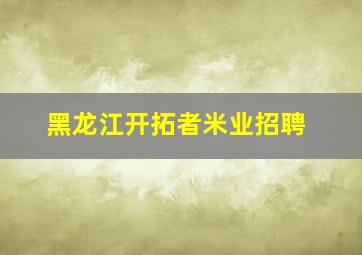 黑龙江开拓者米业招聘